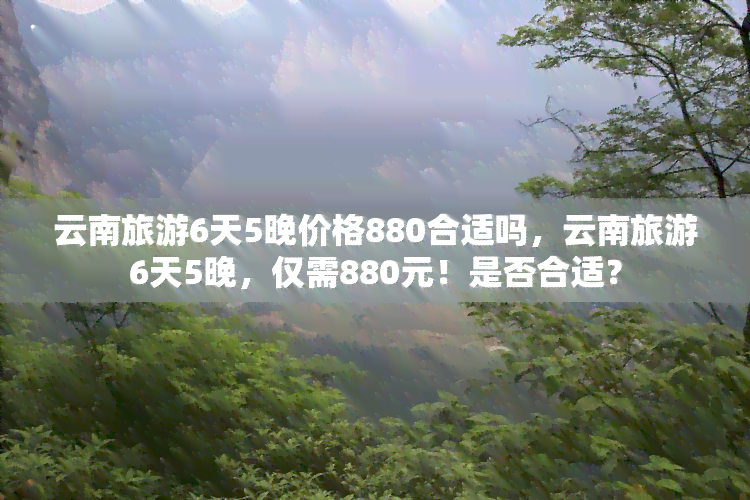 云南旅游6天5晚价格880合适吗，云南旅游6天5晚，仅需880元！是否合适？